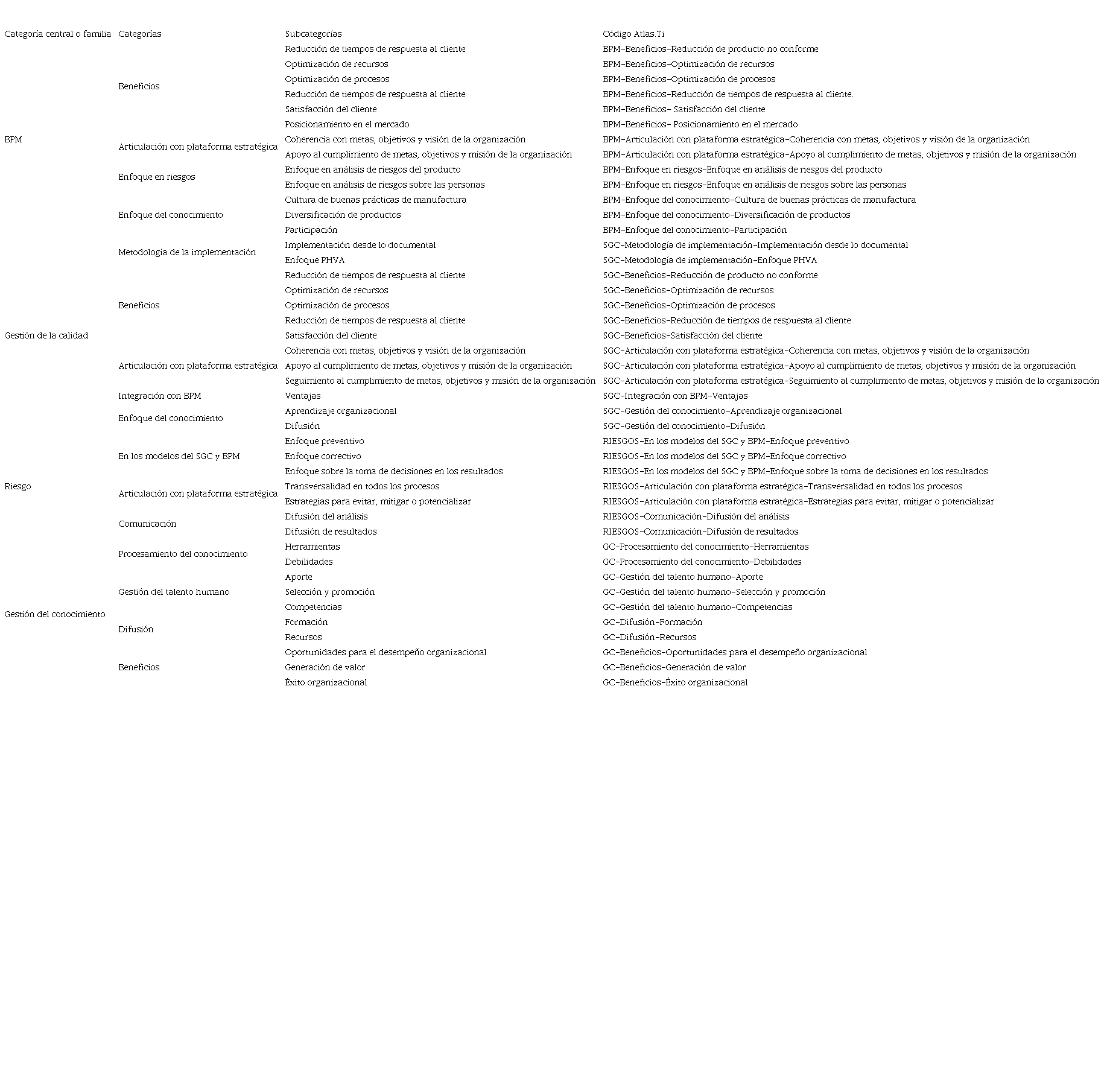 | Categoría central o familia | Categorías | Subcategorías | Código Atlas.Ti |
|---|---|---|---|
| BPM | Beneficios | Reducción de tiempos de respuesta al cliente | BPM-Beneficios-Reducción de producto no conforme |
| | | Optimización de recursos | BPM-Beneficios-Optimización de recursos |
| | | Optimización de procesos | BPM-Beneficios-Optimización de procesos |
| | | Reducción de tiempos de respuesta al cliente | BPM-Beneficios-Reducción de tiempos de respuesta al cliente. |
| | | Satisfacción del cliente | BPM-Beneficios- Satisfacción del cliente |
| | | Posicionamiento en el mercado | BPM-Beneficios- Posicionamiento en el mercado |
| | Articulación con plataforma estratégica | Coherencia con metas, objetivos y visión de la organización | BPM-Articulación con plataforma estratégica-Coherencia con metas, objetivos y visión de la organización |
| | | Apoyo al cumplimiento de metas, objetivos y misión de la organización | BPM-Articulación con plataforma estratégica-Apoyo al cumplimiento de metas, objetivos y misión de la organización |
| | Enfoque en riesgos | Enfoque en análisis de riesgos del producto | BPM-Enfoque en riesgos-Enfoque en análisis de riesgos del producto |
| | | Enfoque en análisis de riesgos sobre las personas | BPM-Enfoque en riesgos-Enfoque en análisis de riesgos sobre las personas |
| | Enfoque del conocimiento | Cultura de buenas prácticas de manufactura | BPM-Enfoque del conocimiento-Cultura de buenas prácticas de manufactura |
| | | Diversificación de productos | BPM-Enfoque del conocimiento-Diversificación de productos |
| | | Participación | BPM-Enfoque del conocimiento-Participación |
| Gestión de la calidad | Metodología de la implementación | Implementación desde lo documental | SGC-Metodología de implementación-Implementación desde lo documental |
| | | Enfoque PHVA | SGC-Metodología de implementación-Enfoque PHVA |
| | Beneficios | Reducción de tiempos de respuesta al cliente | SGC-Beneficios-Reducción de producto no conforme |
| | | Optimización de recursos | SGC-Beneficios-Optimización de recursos |
| | | Optimización de procesos | SGC-Beneficios-Optimización de procesos |
| | | Reducción de tiempos de respuesta al cliente | SGC-Beneficios-Reducción de tiempos de respuesta al cliente |
| | | Satisfacción del cliente | SGC-Beneficios-Satisfacción del cliente |
| | Articulación con plataforma estratégica | Coherencia con metas, objetivos y visión de la organización | SGC-Articulación con plataforma estratégica-Coherencia con metas, objetivos y visión de la organización |
| | | Apoyo al cumplimiento de metas, objetivos y misión de la organización | SGC-Articulación con plataforma estratégica-Apoyo al cumplimiento de metas, objetivos y misión de la organización |
| | | Seguimiento al cumplimiento de metas, objetivos y misión de la organización | SGC-Articulación con plataforma estratégica-Seguimiento al cumplimiento de metas, objetivos y misión de la organización |
| | Integración con BPM | Ventajas | SGC-Integración con BPM-Ventajas |
| | Enfoque del conocimiento | Aprendizaje organizacional | SGC-Gestión del conocimiento-Aprendizaje organizacional |
| | | Difusión | SGC-Gestión del conocimiento-Difusión |
| Riesgo | En los modelos del SGC y BPM | Enfoque preventivo | RIESGOS-En los modelos del SGC y BPM-Enfoque preventivo |
| | | Enfoque correctivo | RIESGOS-En los modelos del SGC y BPM-Enfoque correctivo |
| | | Enfoque sobre la toma de decisiones en los resultados | RIESGOS-En los modelos del SGC y BPM-Enfoque sobre la toma de decisiones en los resultados |
| | Articulación con plataforma estratégica | Transversalidad en todos los procesos | RIESGOS-Articulación con plataforma estratégica-Transversalidad en todos los procesos |
| | | Estrategias para evitar, mitigar o potencializar | RIESGOS-Articulación con plataforma estratégica-Estrategias para evitar, mitigar o potencializar |
| | Comunicación | Difusión del análisis | RIESGOS-Comunicación-Difusión del análisis |
| | | Difusión de resultados | RIESGOS-Comunicación-Difusión de resultados |
| Gestión del conocimiento | Procesamiento del conocimiento | Herramientas | GC-Procesamiento del conocimiento-Herramientas |
| | | Debilidades | GC-Procesamiento del conocimiento-Debilidades |
| | Gestión del talento humano | Aporte | GC-Gestión del talento humano-Aporte |
| | | Selección y promoción | GC-Gestión del talento humano-Selección y promoción |
| | | Competencias | GC-Gestión del talento humano-Competencias |
| | Difusión | Formación | GC-Difusión-Formación |
| | | Recursos | GC-Difusión-Recursos |
| | Beneficios | Oportunidades para el desempeño organizacional | GC-Beneficios-Oportunidades para el desempeño organizacional |
| | | Generación de valor | GC-Beneficios-Generación de valor |
| | | Éxito organizacional | GC-Beneficios-Éxito organizacional |